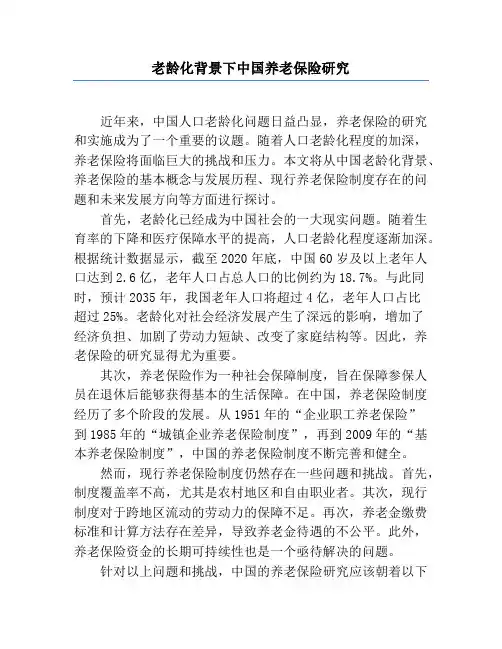 老龄化背景下中国养老保险研究

近年来，中国人口老龄化问题日益凸显，养老保险的研究和实施成为了一个重要的议题。随着人口老龄化程度的加深，养老保险将面临巨大的挑战和压力。本文将从中国老龄化背景、养老保险的基本概念与发展历程、现行养老保险制度存在的问题和未来发展方向等方面进行探讨。

首先，老龄化已经成为中国社会的一大现实问题。随着生育率的下降和医疗保障水平的提高，人口老龄化程度逐渐加深。根据统计数据显示，截至 2020 年底，中国 60 岁及以上老年人口达到 2.6 亿，老年人口占总人口的比例约为 18.7%。与此同时，预计 2035 年，我国老年人口将超过 4 亿，老年人口占比超过 25%。老龄化对社会经济发展产生了深远的影响，增加了经济负担、加剧了劳动力短缺、改变了家庭结构等。因此，养老保险的研究显得尤为重要。

其次，养老保险作为一种社会保障制度，旨在保障参保人员在退休后能够获得基本的生活保障。在中国，养老保险制度经历了多个阶段的发展。从 1951 年的“企业职工养老保险”到 1985 年的“城镇企业养老保险制度”，再到 2009 年的“基本养老保险制度”，中国的养老保险制度不断完善和健全。

然而，现行养老保险制度仍然存在一些问题和挑战。首先，制度覆盖率不高，尤其是农村地区和自由职业者。其次，现行制度对于跨地区流动的劳动力的保障不足。再次，养老金缴费标准和计算方法存在差异，导致养老金待遇的不公平。此外，养老保险资金的长期可持续性也是一个亟待解决的问题。

针对以上问题和挑战，中国的养老保险研究应该朝着以下